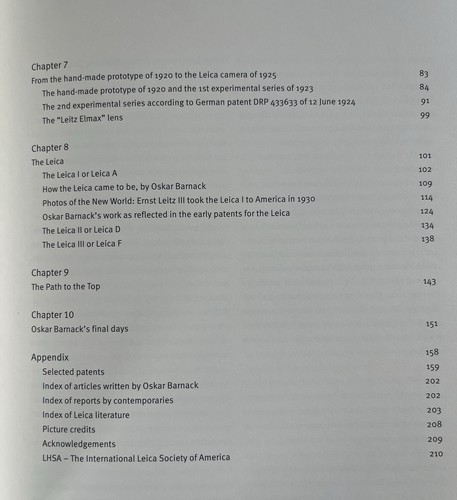 Chapter 7
From the hand-made prototype of 1920 to the Leica camera of 1925 83
The hand-made prototype of 1920 and the 1st experimental series of 1923 84
The 2nd experimental series according to German patent DRP 433633 of 12 June 1924 91
The "Leitz Elmax" lens 99

Chapter 8
The Leica 101
The Leica I or Leica A 102
How the Leica came to be, by Oskar Barnack 109
Photos of the New World: Ernst Leitz III took the Leica I to America in 1930 114
Oskar Barnack's work as reflected in the early patents for the Leica 124
The Leica II or Leica D 134
The Leica III or Leica F 138

Chapter 9
The Path to the Top 143

Chapter 10
Oskar Barnack's final days 151

Appendix 158
Selected patents 159
Index of articles written by Oskar Barnack 202
Index of reports by contemporaries 202
Index of Leica literature 203
Picture credits 208
Acknowledgements 209
LHSA – The International Leica Society of America 210